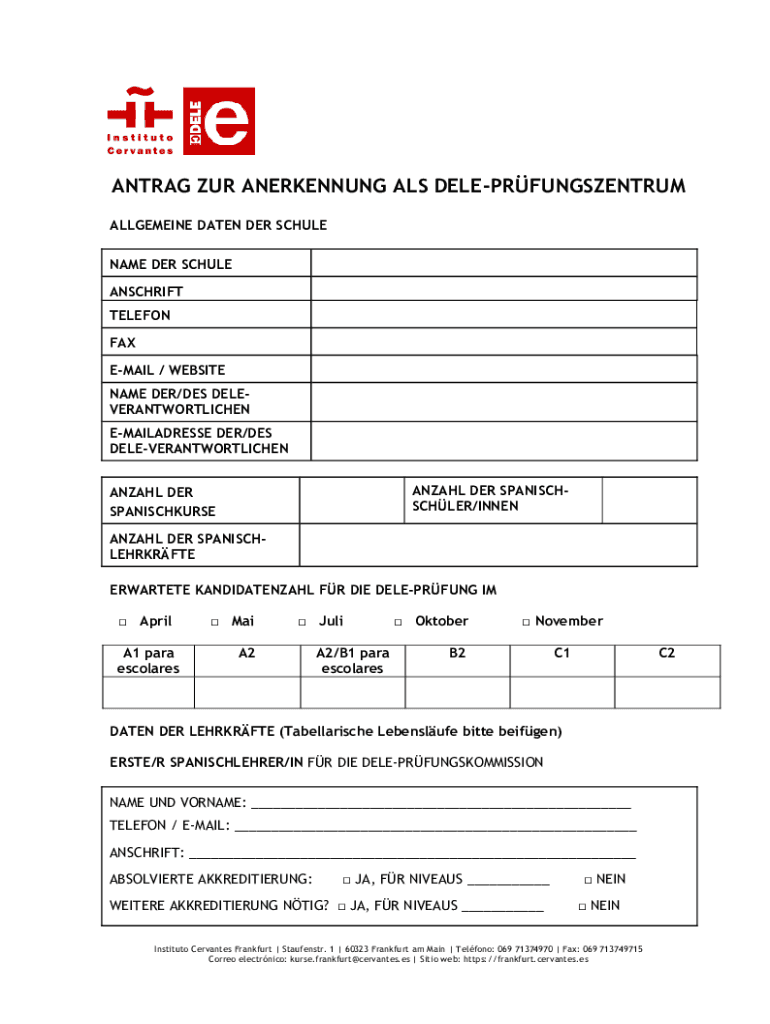 Instituto Cervantes

DELE e

ANTRAG ZUR ANERKENNUNG ALS DELE-PRÜFUNGSZENTRUM

ALLGEMEINE DATEN DER SCHULE

| NAME DER SCHULE | |
|---|---|
| ANSCHRIFT | |
| TELEFON | |
| FAX | |
| E-MAIL / WEBSITE | |
| NAME DER/DES DELE-VERANTWORTLICHEN | |
| E-MAILADRESSE DER/DES DELE-VERANTWORTLICHEN | |

| ANZAHL DER SPANISCHKURSE | | ANZAHL DER SPANISCH-SCHÜLER/INNEN | |
|---|---|---|---|
| ANZAHL DER SPANISCH-LEHRKRÄFTE | | | |

ERWARTETE KANDIDATENZAHL FÜR DIE DELE-PRÜFUNG IM

□ April □ Mai □ Juli □ Oktober □ November

| A1 para escolares | A2 | A2/B1 para escolares | B2 | C1 | C2 |
|---|---|---|---|---|---|
| | | | | | |

DATEN DER LEHRKRÄFTE (Tabellarische Lebensläufe bitte beifügen)

ERSTE/R SPANISCHLEHRER/IN FÜR DIE DELE-PRÜFUNGSKOMMISSION

NAME UND VORNAME: ____________________

TELEFON / E-MAIL: ____________________

ANSCHRIFT: ____________________

ABSOLVIERTE AKKREDITIERUNG: □ JA, FÜR NIVEAUS __________ □ NEIN

WEITERE AKKREDITIERUNG NÖTIG? □ JA, FÜR NIVEAUS __________ □ NEIN

Instituto Cervantes Frankfurt | Staufenstr. 1 | 60323 Frankfurt am Main | Teléfono: 069 71374970 | Fax: 069 713749715
Correo electrónico: kurse.frankfurt@cervantes.es | Sitio web: https://frankfurt.cervantes.es